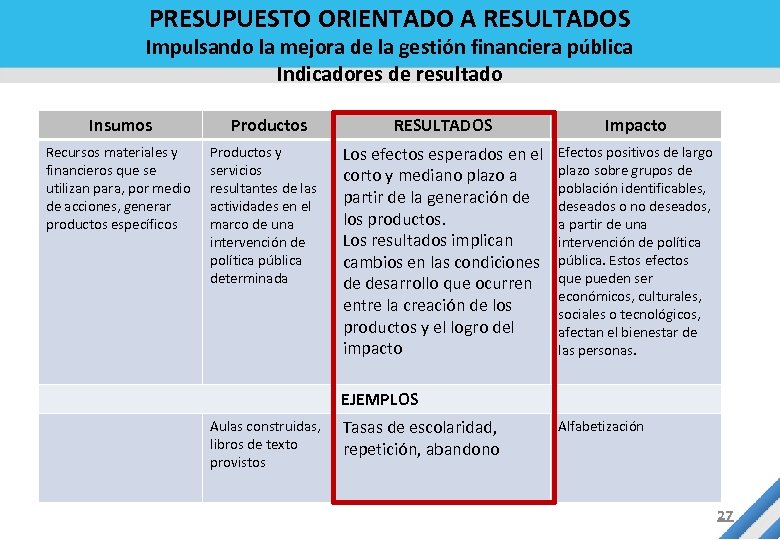 PRESUPUESTO ORIENTADO A RESULTADOS
Impulsando la mejora de la gestión financiera pública
Indicadores de resultado

| Insumos | Productos | RESULTADOS | Impacto |
|---|---|---|---|
| Recursos materiales y financieros que se utilizan para, por medio de acciones, generar productos específicos | Productos y servicios resultantes de las actividades en el marco de una intervención de política pública determinada | Los efectos esperados en el corto y mediano plazo a partir de la generación de los productos. Los resultados implican cambios en las condiciones de desarrollo que ocurren entre la creación de los productos y el logro del impacto | Efectos positivos de largo plazo sobre grupos de población identificables, deseados o no deseados, a partir de una intervención de política pública. Estos efectos que pueden ser económicos, culturales, sociales o tecnológicos, afectan el bienestar de las personas. |
| | | EJEMPLOS | |
| | Aulas construidas, libros de texto provistos | Tasas de escolaridad, repetición, abandono | Alfabetización |

27